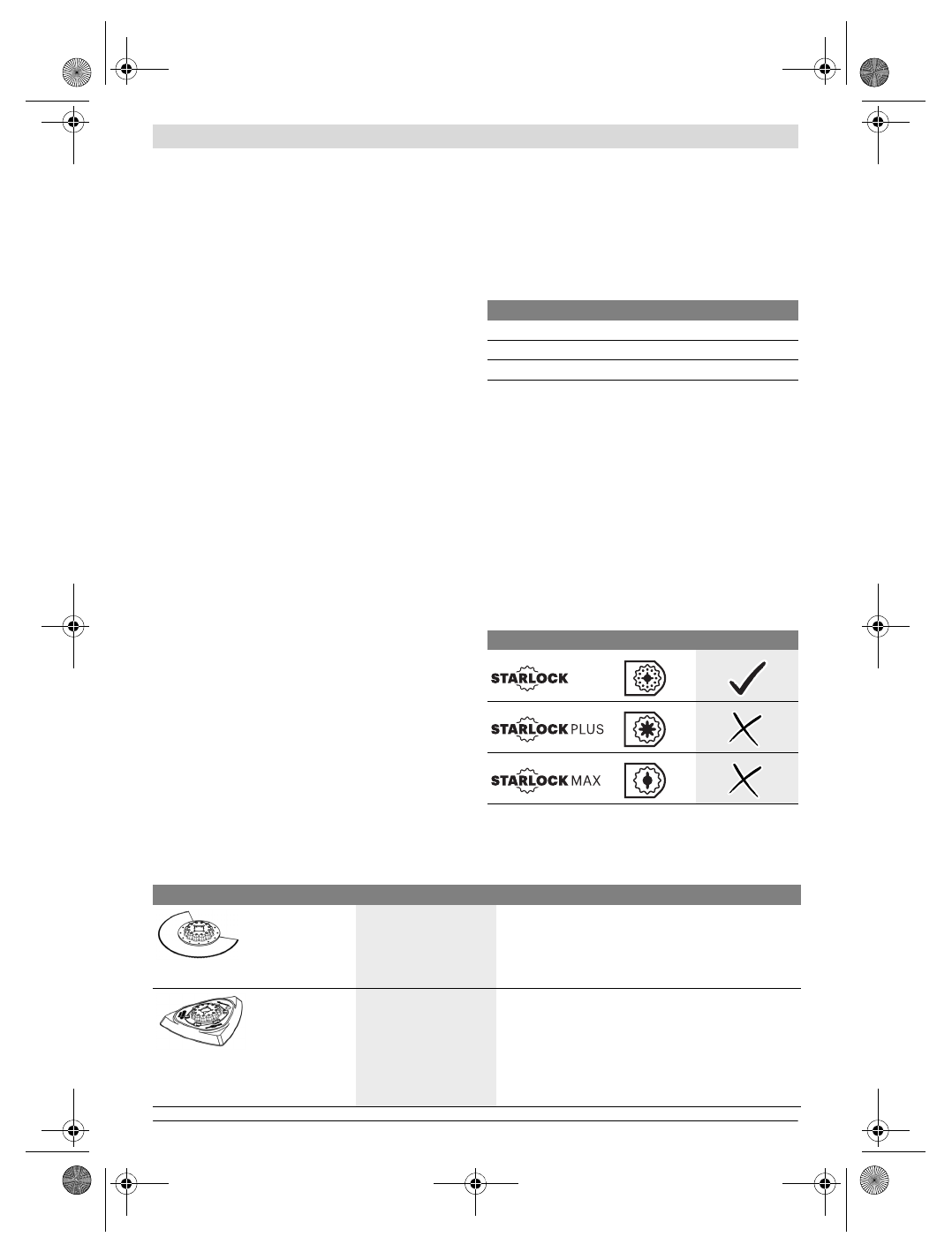 STARLOCK

STARLOCK PLUS

STARLOCK MAX